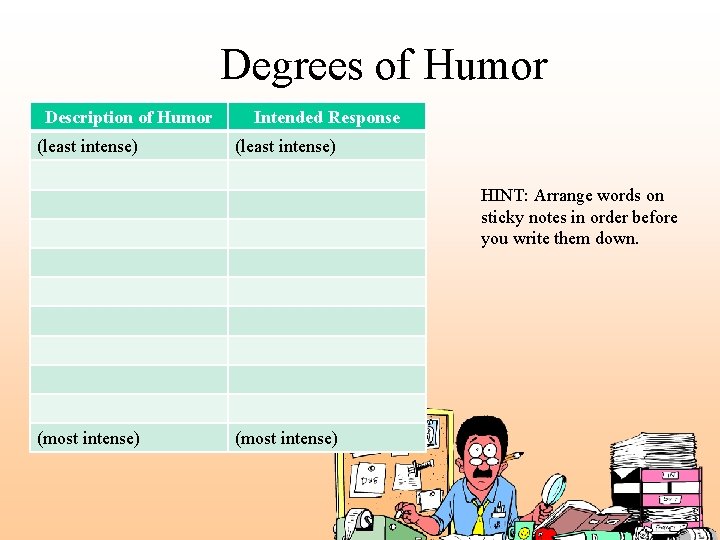 Degrees of Humor

| Description of Humor | Intended Response |
|---|---|
| (least intense) | (least intense) |
| | |
| | |
| | |
| | |
| | |
| | |
| | |
| | |
| | |
| (most intense) | (most intense) |

HINT: Arrange words on sticky notes in order before you write them down.